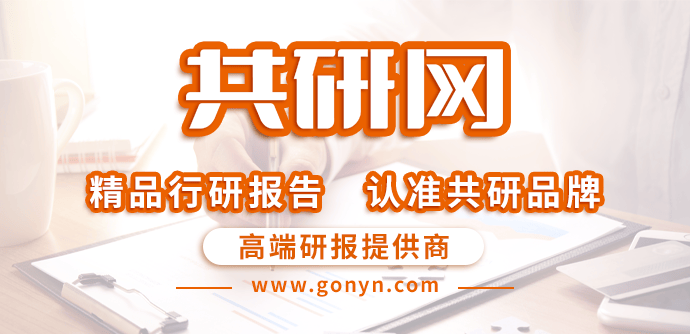 共研网

精品行研报告 认准共研品牌

高端研报提供商

www.gonyn.com